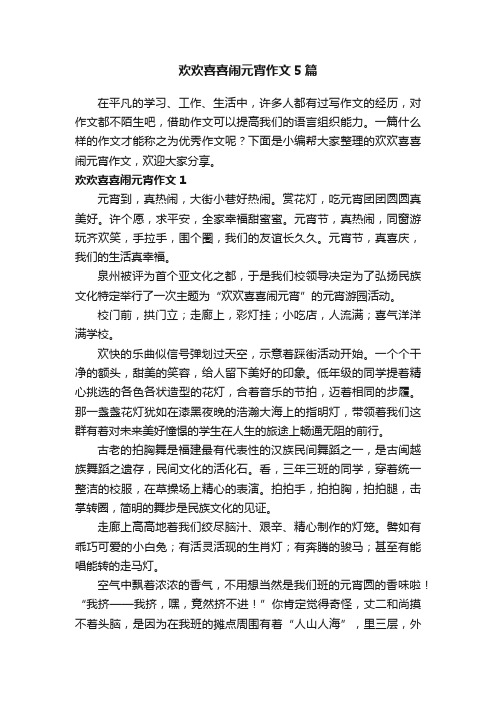 欢欢喜喜闹元宵作文5篇

在平凡的学习、工作、生活中，许多人都有过写作文的经历，对作文都不陌生吧，借助作文可以提高我们的语言组织能力。一篇什么样的作文才能称之为优秀作文呢？下面是小编帮大家整理的欢欢喜喜闹元宵作文，欢迎大家分享。

欢欢喜喜闹元宵作文1

元宵到，真热闹，大街小巷好热闹。赏花灯，吃元宵团团圆圆真美好。许个愿，求平安，全家幸福甜蜜蜜。元宵节，真热闹，同窗游玩齐欢笑，手拉手，围个圈，我们的友谊长久久。元宵节，真喜庆，我们的生活真幸福。

泉州被评为首个亚文化之都，于是我们校领导决定为了弘扬民族文化特定举行了一次主题为“欢欢喜喜闹元宵”的元宵游园活动。

校门前，拱门立；走廊上，彩灯挂；小吃店，人流满；喜气洋洋满学校。

欢快的乐曲似信号弹划过天空，示意着踩街活动开始。一个个干净的额头，甜美的笑容，给人留下美好的印象。低年级的同学提着精心挑选的各色各状造型的花灯，合着音乐的节拍，迈着相同的步履。那一盏盏花灯犹如在漆黑夜晚的浩瀚大海上的指明灯，带领着我们这群有着对未来美好憧憬的学生在人生的旅途上畅通无阻的前行。

古老的拍胸舞是福建最有代表性的汉族民间舞蹈之一，是古闽越族舞蹈之遗存，民间文化的活化石。看，三年三班的同学，穿着统一整洁的校服，在草操场上精心的表演。拍拍手，拍拍胸，拍拍腿，击掌转圈，简明的舞步是民族文化的见证。

走廊上高高地着我们绞尽脑汁、艰辛、精心制作的灯笼。譬如有乖巧可爱的小白兔；有活灵活现的生肖灯；有奔腾的骏马；甚至有能唱能转的走马灯。

空气中飘着浓浓的香气，不用想当然是我们班的元宵圆的香味啦！“我挤——我挤，嘿，竟然挤不进！”你肯定觉得奇怪，丈二和尚摸不着头脑，是因为在我班的摊点周围有着“人山人海”，里三层，外